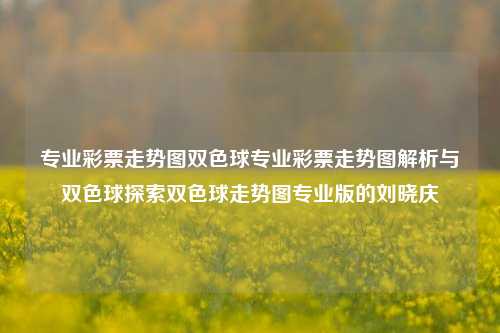 专业彩票走势图双色球专业彩票走势图解析与双色球探索双色球走势图专业版的刘晓庆